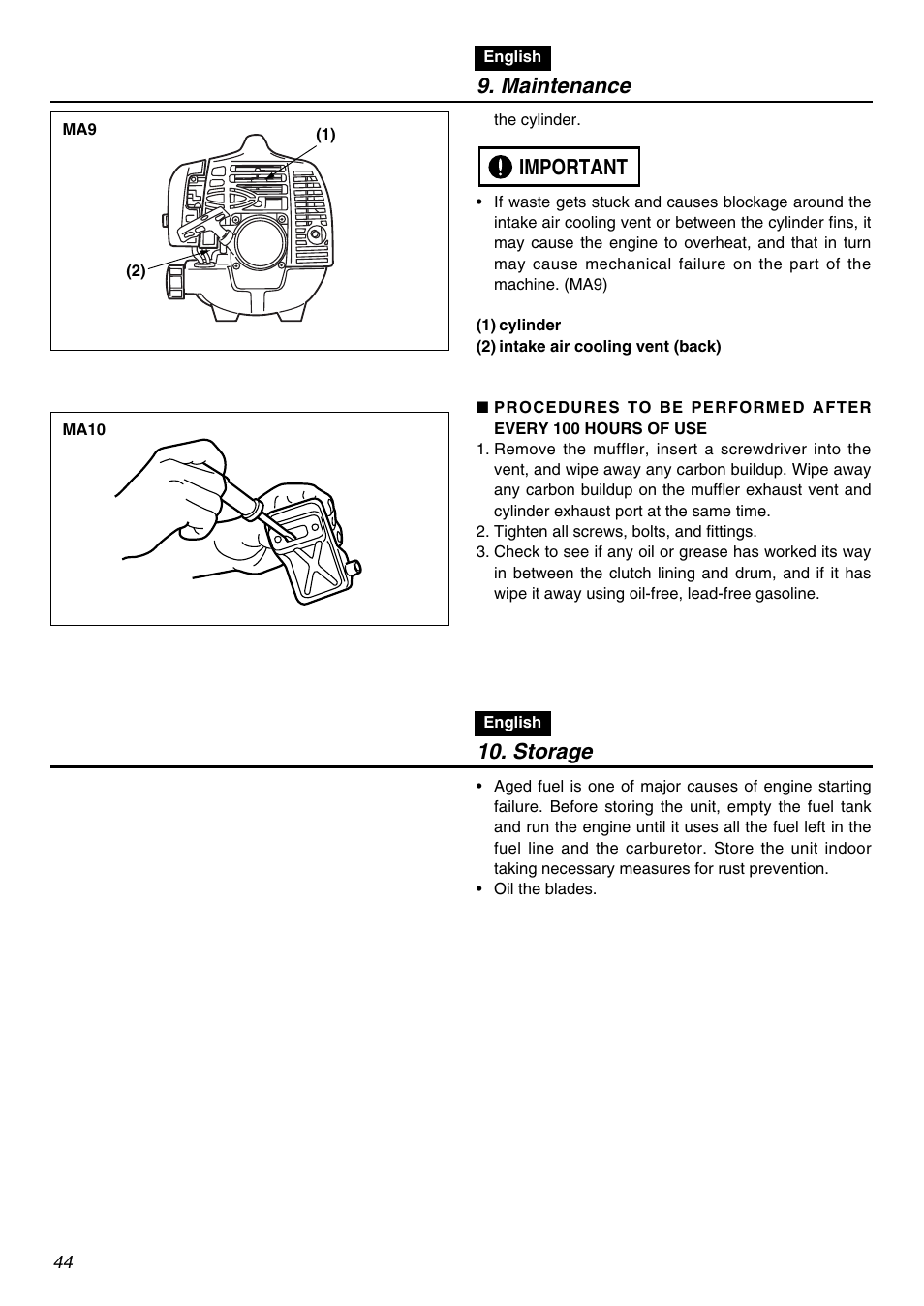 English

9. Maintenance

MA9

(1)

(2)

MA10

the cylinder.

IMPORTANT

• If waste gets stuck and causes blockage around the intake air cooling vent or between the cylinder fins, it may cause the engine to overheat, and that in turn may cause mechanical failure on the part of the machine. (MA9)

(1) cylinder
(2) intake air cooling vent (back)

■ PROCEDURES TO BE PERFORMED AFTER EVERY 100 HOURS OF USE

1. Remove the muffler, insert a screwdriver into the vent, and wipe away any carbon buildup. Wipe away any carbon buildup on the muffler exhaust vent and cylinder exhaust port at the same time.
2. Tighten all screws, bolts, and fittings.
3. Check to see if any oil or grease has worked its way in between the clutch lining and drum, and if it has wipe it away using oil-free, lead-free gasoline.

English

10. Storage

• Aged fuel is one of major causes of engine starting failure. Before storing the unit, empty the fuel tank and run the engine until it uses all the fuel left in the fuel line and the carburetor. Store the unit indoor taking necessary measures for rust prevention.
• Oil the blades.

44